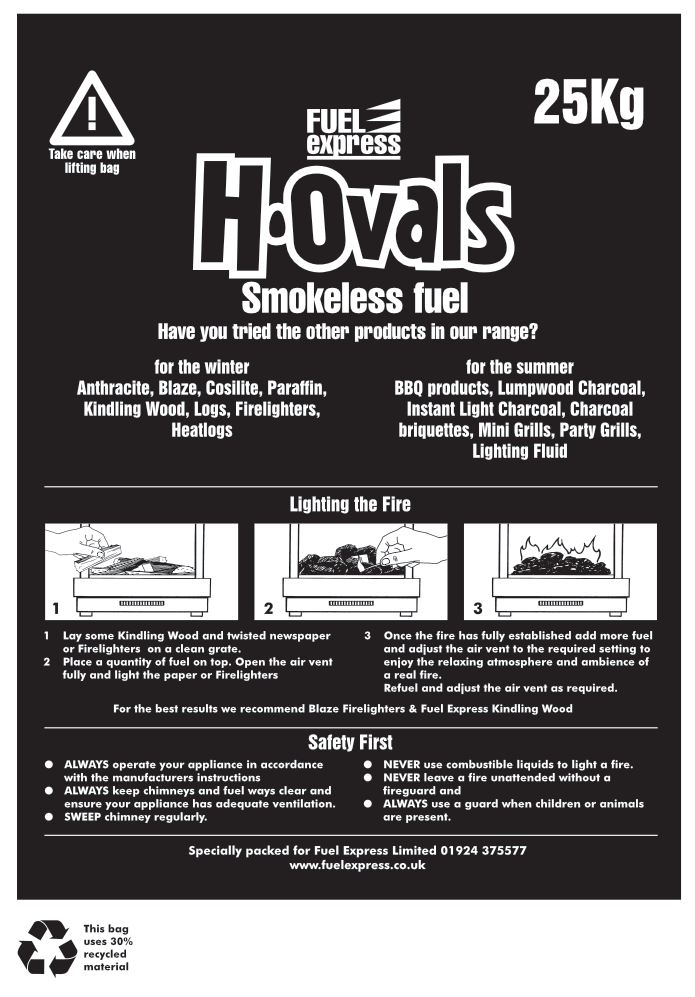 Take care when lifting bag

FUEL express

25Kg

H·Ovals

Smokeless fuel

Have you tried the other products in our range?

for the winter
Anthracite, Blaze, Cosilite, Paraffin, Kindling Wood, Logs, Firelighters, Heatlogs

for the summer
BBQ products, Lumpwood Charcoal, Instant Light Charcoal, Charcoal briquettes, Mini Grills, Party Grills, Lighting Fluid

Lighting the Fire

1

2

3

1 Lay some Kindling Wood and twisted newspaper or Firelighters on a clean grate.
2 Place a quantity of fuel on top. Open the air vent fully and light the paper or Firelighters

3 Once the fire has fully established add more fuel and adjust the air vent to the required setting to enjoy the relaxing atmosphere and ambience of a real fire.
Refuel and adjust the air vent as required.

For the best results we recommend Blaze Firelighters & Fuel Express Kindling Wood

Safety First

● ALWAYS operate your appliance in accordance with the manufacturers instructions
● ALWAYS keep chimneys and fuel ways clear and ensure your appliance has adequate ventilation.
● SWEEP chimney regularly.

● NEVER use combustible liquids to light a fire.
● NEVER leave a fire unattended without a fireguard and
● ALWAYS use a guard when children or animals are present.

Specially packed for Fuel Express Limited 01924 375577
www.fuelexpress.co.uk

This bag uses 30% recycled material